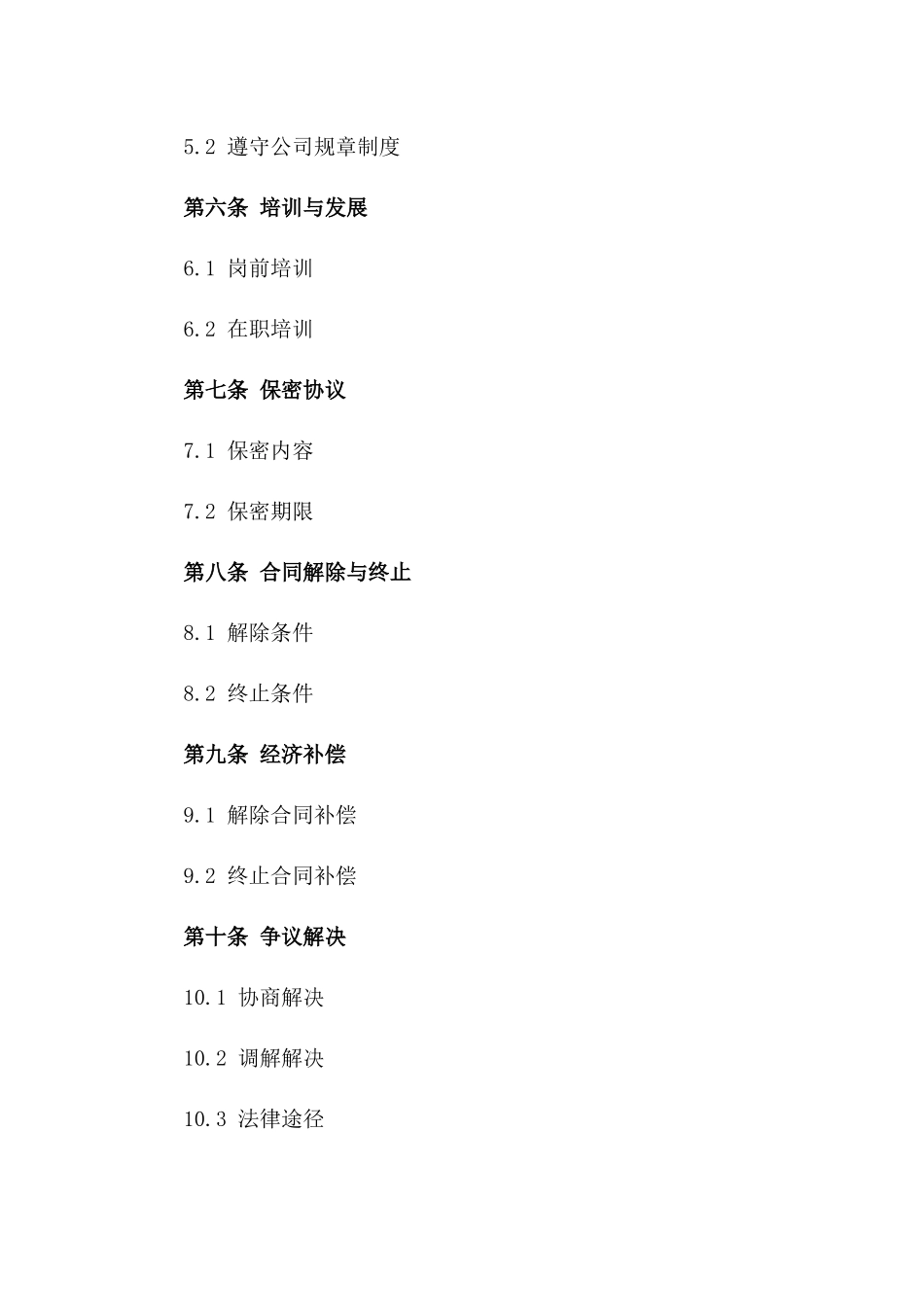 5.2 遵守公司规章制度

第六条 培训与发展

6.1 岗前培训

6.2 在职培训

第七条 保密协议

7.1 保密内容

7.2 保密期限

第八条 合同解除与终止

8.1 解除条件

8.2 终止条件

第九条 经济补偿

9.1 解除合同补偿

9.2 终止合同补偿

第十条 争议解决

10.1 协商解决

10.2 调解解决

10.3 法律途径